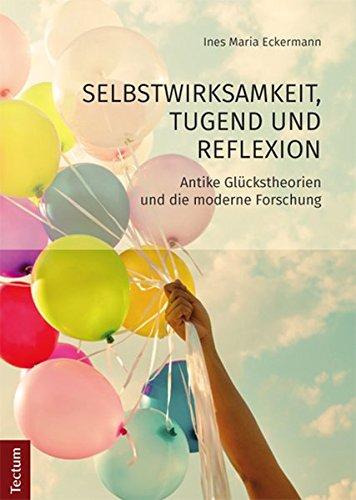 Ines Maria Eckermann

SELBSTWIRKSAMKEIT, TUGEND UND REFLEXION

Antike Glückstheorien und die moderne Forschung

Tectum